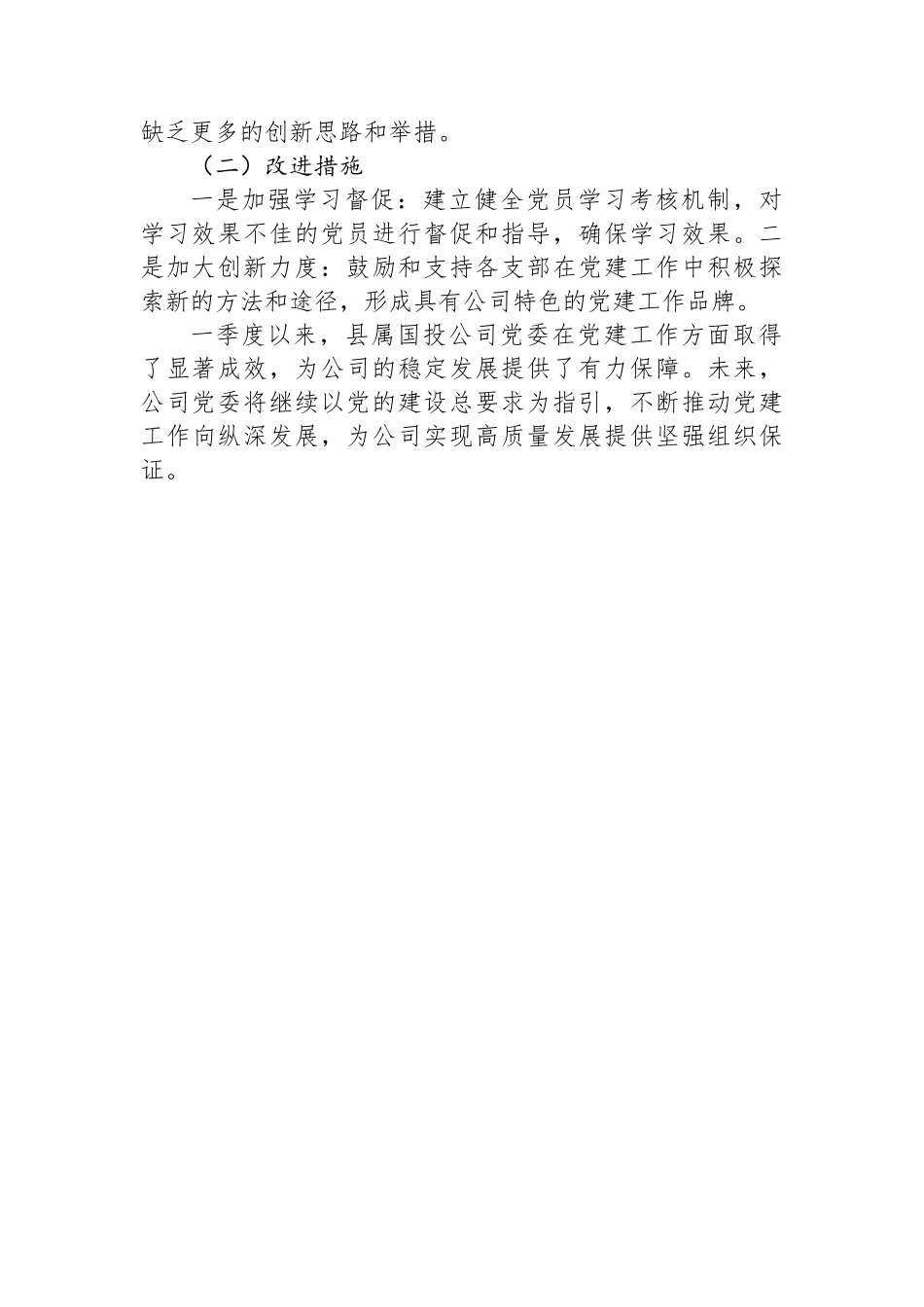 缺乏更多的创新思路和举措。

（二）改进措施

一是加强学习督促：建立健全党员学习考核机制，对学习效果不佳的党员进行督促和指导，确保学习效果。二是加大创新力度：鼓励和支持各支部在党建工作中积极探索新的方法和途径，形成具有公司特色的党建工作品牌。

一季度以来，县属国投公司党委在党建工作方面取得了显著成效，为公司的稳定发展提供了有力保障。未来，公司党委将继续以党的建设总要求为指引，不断推动党建工作向纵深发展，为公司实现高质量发展提供坚强组织保证。